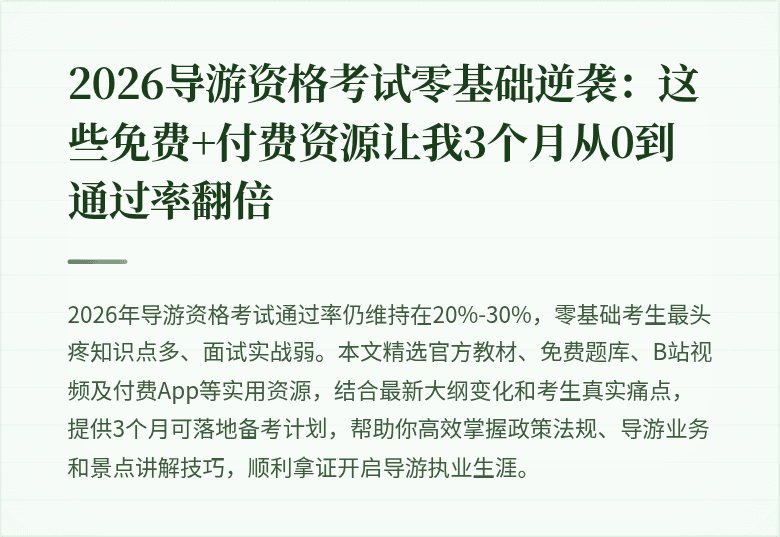 2026导游资格考试零基础逆袭：这些免费+付费资源让我3个月从0到通过率翻倍

2026年导游资格考试通过率仍维持在20%-30%，零基础考生最头疼知识点多、面试实战弱。本文精选官方教材、免费题库、B站视频及付费App等实用资源，结合最新大纲变化和考生真实痛点，提供3个月可落地备考计划，帮助你高效掌握政策法规、导游业务和景点讲解技巧，顺利拿证开启导游执业生涯。